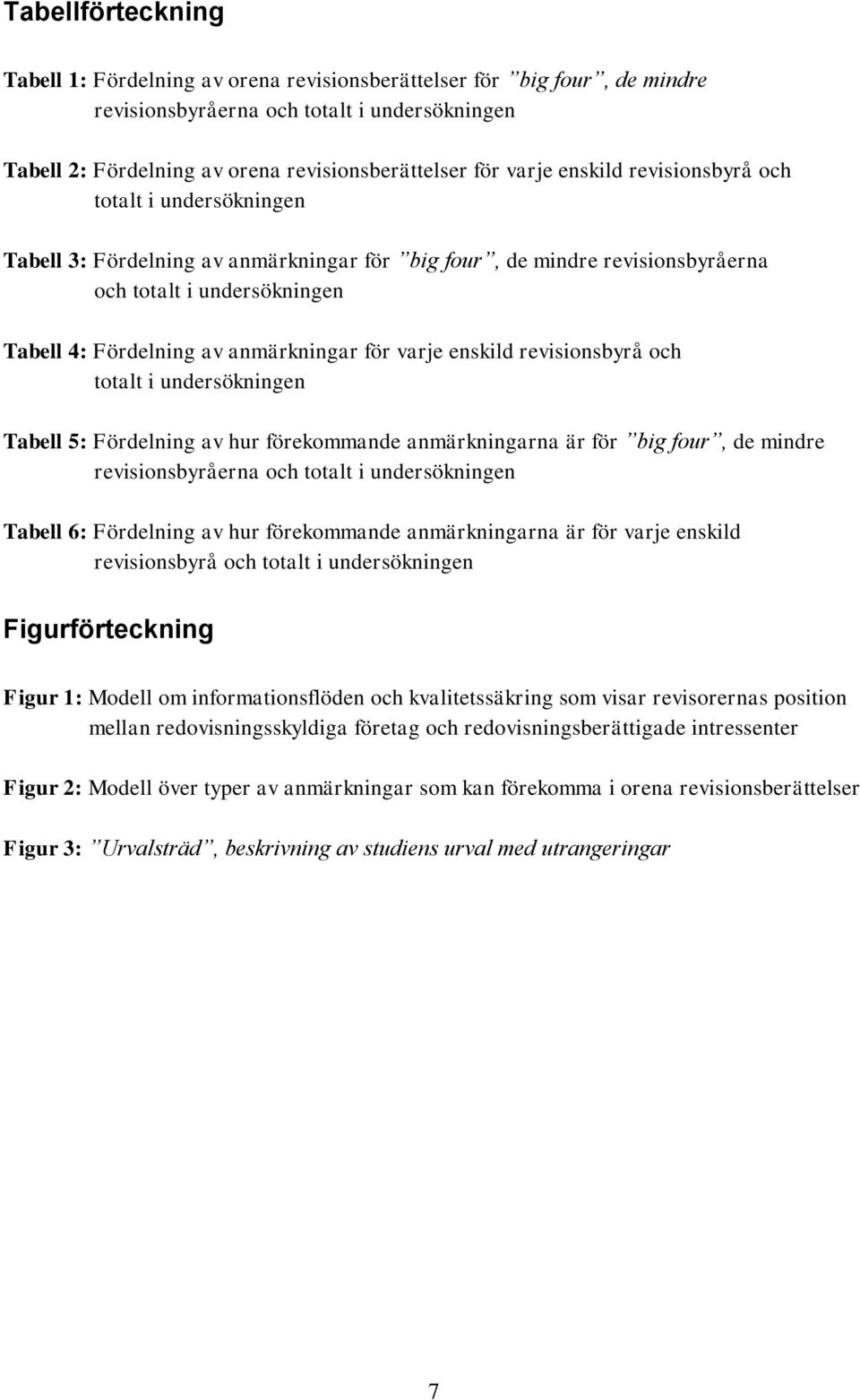 Tabellförteckning

Tabell 1: Fördelning av orena revisionsberättelser för ”big four”, de mindre revisionsbyråerna och totalt i undersökningen

Tabell 2: Fördelning av orena revisionsberättelser för varje enskild revisionsbyrå och totalt i undersökningen

Tabell 3: Fördelning av anmärkningar för ”big four”, de mindre revisionsbyråerna och totalt i undersökningen

Tabell 4: Fördelning av anmärkningar för varje enskild revisionsbyrå och totalt i undersökningen

Tabell 5: Fördelning av hur förekommande anmärkningarna är för ”big four”, de mindre revisionsbyråerna och totalt i undersökningen

Tabell 6: Fördelning av hur förekommande anmärkningarna är för varje enskild revisionsbyrå och totalt i undersökningen

Figurförteckning

Figur 1: Modell om informationsflöden och kvalitetssäkring som visar revisorernas position mellan redovisningsskyldiga företag och redovisningsberättigade intressenter

Figur 2: Modell över typer av anmärkningar som kan förekomma i orena revisionsberättelser

Figur 3: ”Urvalsträd”, beskrivning av studiens urval med utrangeringar

7